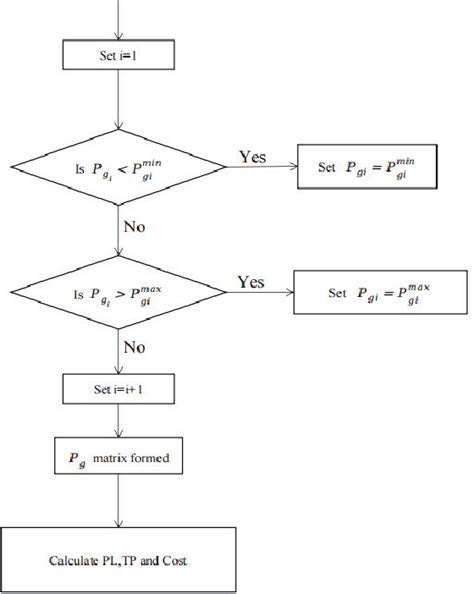 Set i=1

Is $P_{g_i} < P_{gi}^{min}$

Yes

Set $P_{gi} = P_{gi}^{min}$

No

Is $P_{g_i} > P_{gi}^{max}$

Yes

Set $P_{gi} = P_{gi}^{max}$

No

Set i=i+1

$P_g$ matrix formed

Calculate PL,TP and Cost